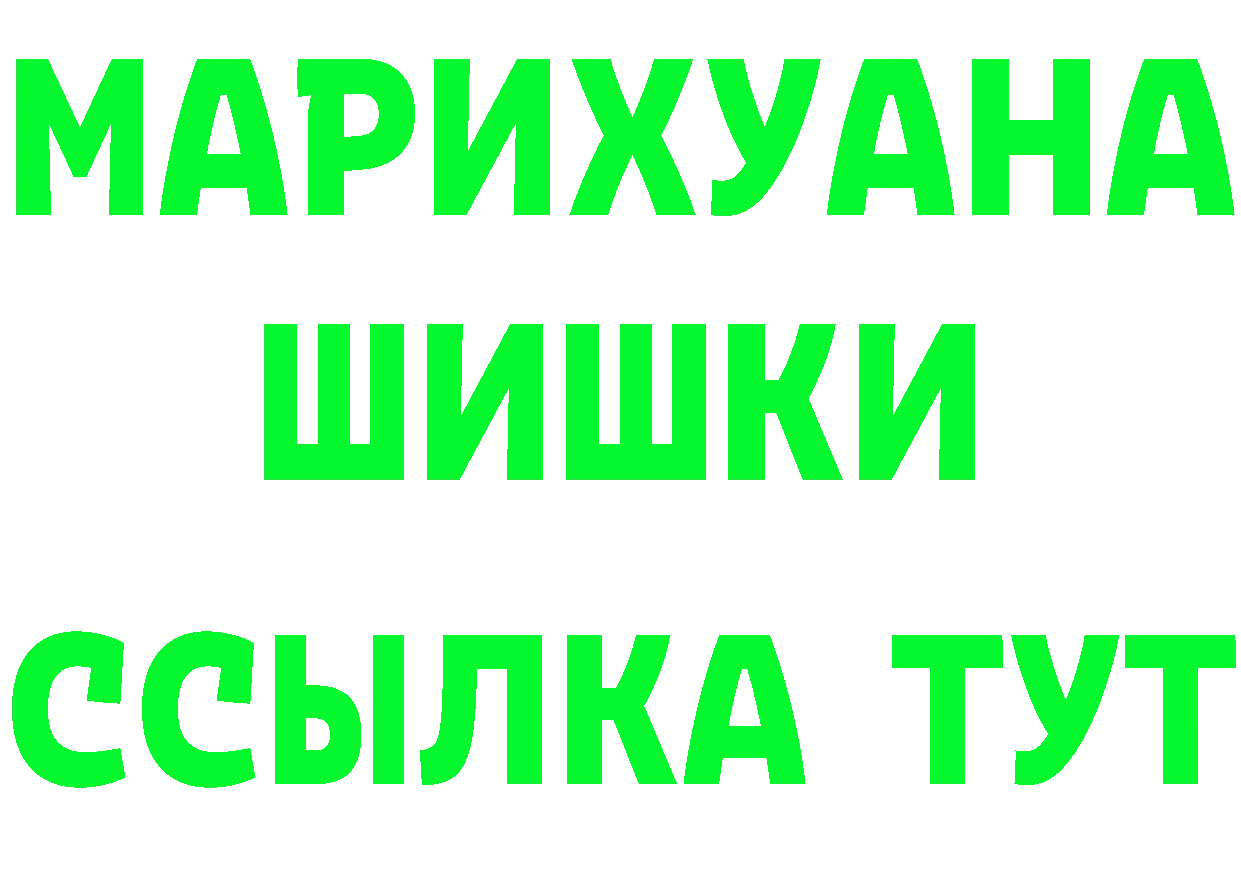 МАРИХУАНА
ШИШКИ
ССЫЛКА ТУТ